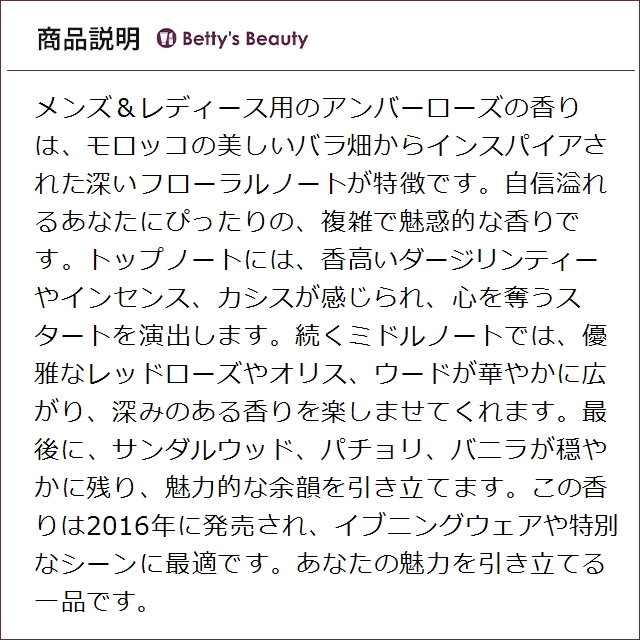 商品説明 Betty's Beauty

メンズ＆レディース用のアンバーローズの香りは、モロッコの美しいバラ畑からインスパイアされた深いフローラルノートが特徴です。自信溢れるあなたにぴったりの、複雑で魅惑的な香りです。トップノートには、香高いダージリンティーやインセンス、カシスが感じられ、心を奪うスタートを演出します。続くミドルノートでは、優雅なレッドローズやオリス、ウードが華やかに広がり、深みのある香りを楽しませてくれます。最後に、サンダルウッド、パチョリ、バニラが穏やかに残り、魅力的な余韻を引き立てます。この香りは2016年に発売され、イブニングウェアや特別なシーンに最適です。あなたの魅力を引き立てる一品です。